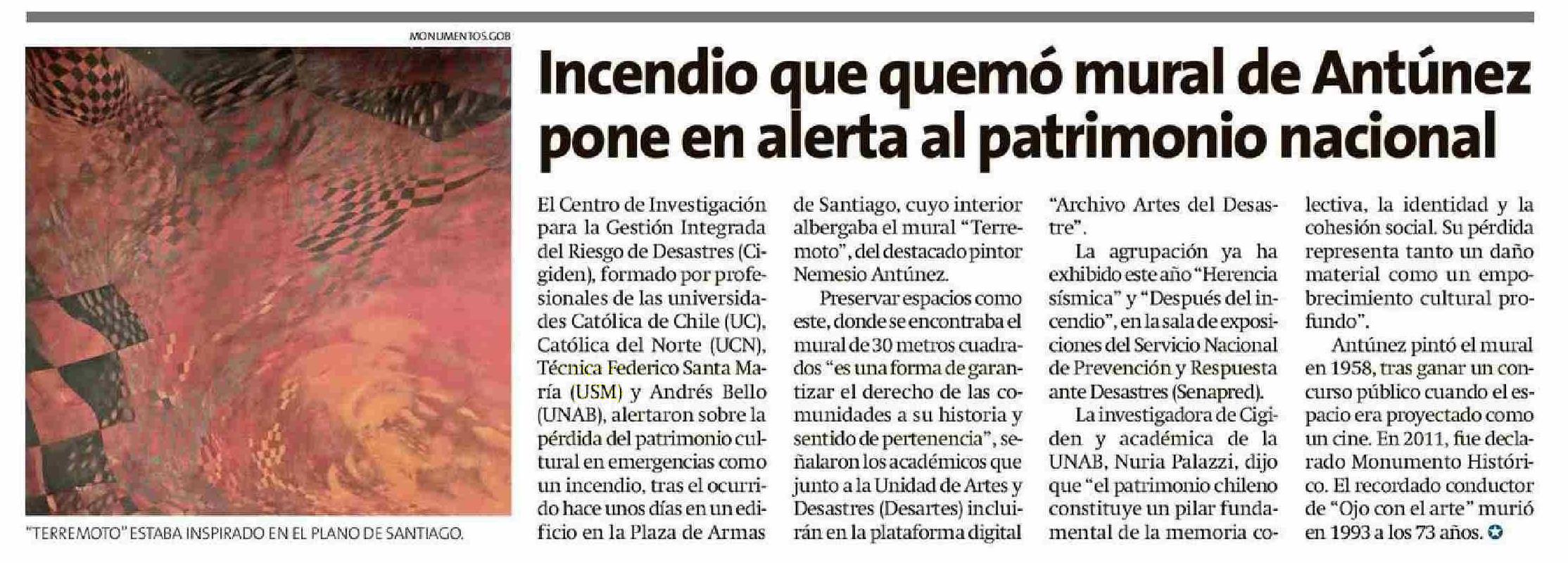 MONUMENTOS.GOB

"TERREMOTO" ESTABA INSPIRADO EN EL PLANO DE SANTIAGO.

Incendio que quemó mural de Antúnez pone en alerta al patrimonio nacional

El Centro de Investigación para la Gestión Integrada del Riesgo de Desastres (Cigiden), formado por profesionales de las universidades Católica de Chile (UC), Católica del Norte (UCN), Técnica Federico Santa María (USM) y Andrés Bello (UNAB), alertaron sobre la pérdida del patrimonio cultural en emergencias como un incendio, tras el ocurrido hace unos días en un edificio en la Plaza de Armas de Santiago, cuyo interior albergaba el mural "Terremoto", del destacado pintor Nemesio Antúnez.

Preservar espacios como este, donde se encontraba el mural de 30 metros cuadrados "es una forma de garantizar el derecho de las comunidades a su historia y sentido de pertenencia", señalaron los académicos que junto a la Unidad de Artes y Desastres (Desartes) incluirán en la plataforma digital "Archivo Artes del Desastre".

La agrupación ya ha exhibido este año "Herencia sísmica" y "Después del incendio", en la sala de exposiciones del Servicio Nacional de Prevención y Respuesta ante Desastres (Senapred).

La investigadora de Cigiden y académica de la UNAB, Nuria Palazzi, dijo que "el patrimonio chileno constituye un pilar fundamental de la memoria colectiva, la identidad y la cohesión social. Su pérdida representa tanto un daño material como un empobrecimiento cultural profundo".

Antúnez pintó el mural en 1958, tras ganar un concurso público cuando el espacio era proyectado como un cine. En 2011, fue declarado Monumento Histórico. El recordado conductor de "Ojo con el arte" murió en 1993 a los 73 años.